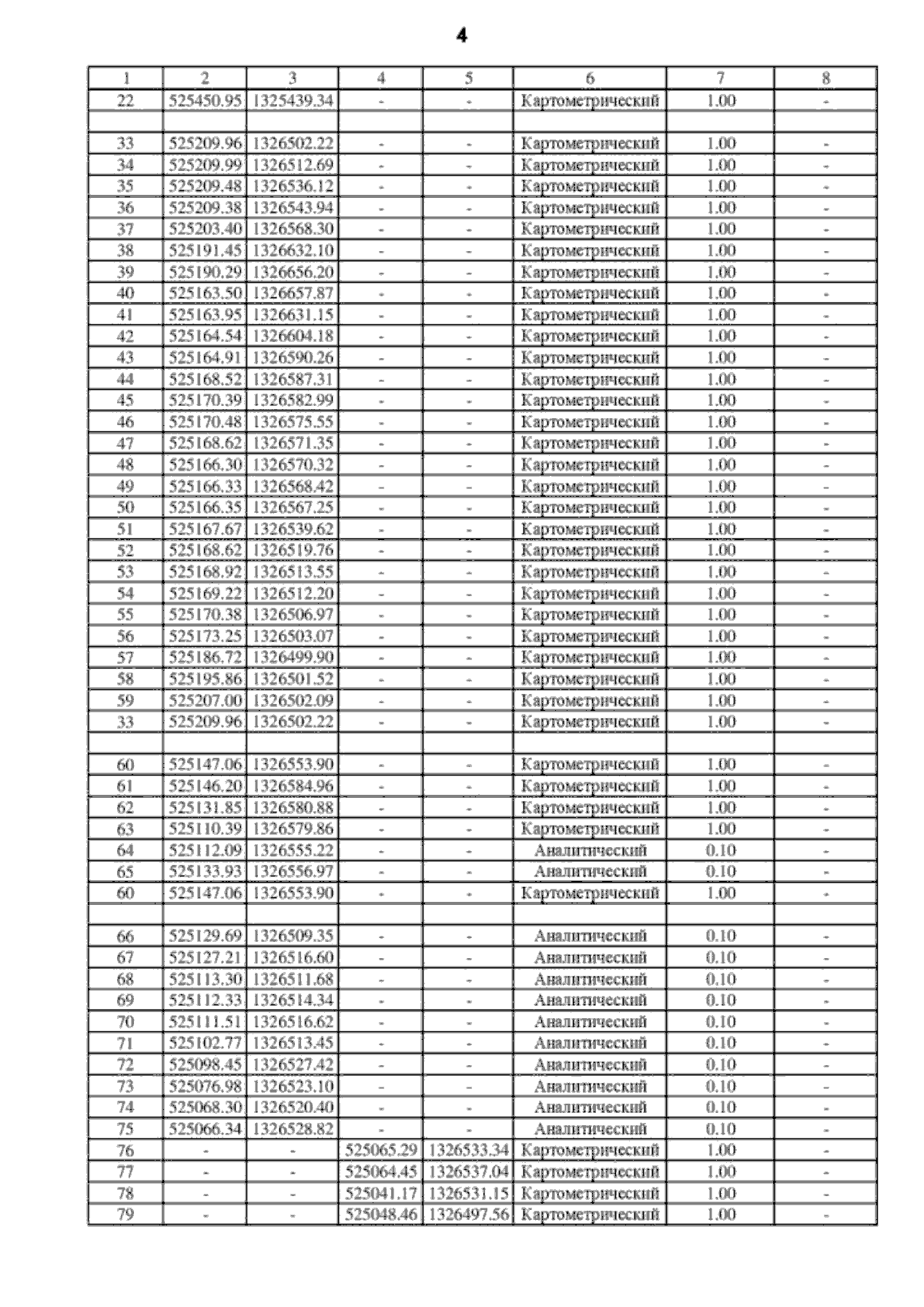 4

| 1 | 2 | 3 | 4 | 5 | 6 | 7 | 8 |
|---|---|---|---|---|---|---|---|
| 22 | 525450.95 | 1325439.34 | - | - | Картометрический | 1.00 | - |
| | | | | | | | |
| 33 | 525209.96 | 1326502.22 | - | - | Картометрический | 1.00 | - |
| 34 | 525209.99 | 1326512.69 | - | - | Картометрический | 1.00 | - |
| 35 | 525209.48 | 1326536.12 | - | - | Картометрический | 1.00 | - |
| 36 | 525209.38 | 1326543.94 | - | - | Картометрический | 1.00 | - |
| 37 | 525203.40 | 1326568.30 | - | - | Картометрический | 1.00 | - |
| 38 | 525191.45 | 1326632.10 | - | - | Картометрический | 1.00 | - |
| 39 | 525190.29 | 1326656.20 | - | - | Картометрический | 1.00 | - |
| 40 | 525163.50 | 1326657.87 | - | - | Картометрический | 1.00 | - |
| 41 | 525163.95 | 1326631.15 | - | - | Картометрический | 1.00 | - |
| 42 | 525164.54 | 1326604.18 | - | - | Картометрический | 1.00 | - |
| 43 | 525164.91 | 1326590.26 | - | - | Картометрический | 1.00 | - |
| 44 | 525168.52 | 1326587.31 | - | - | Картометрический | 1.00 | - |
| 45 | 525170.39 | 1326582.99 | - | - | Картометрический | 1.00 | - |
| 46 | 525170.48 | 1326575.55 | - | - | Картометрический | 1.00 | - |
| 47 | 525168.62 | 1326571.35 | - | - | Картометрический | 1.00 | - |
| 48 | 525166.30 | 1326570.32 | - | - | Картометрический | 1.00 | - |
| 49 | 525166.33 | 1326568.42 | - | - | Картометрический | 1.00 | - |
| 50 | 525166.35 | 1326567.25 | - | - | Картометрический | 1.00 | - |
| 51 | 525167.67 | 1326539.62 | - | - | Картометрический | 1.00 | - |
| 52 | 525168.62 | 1326519.76 | - | - | Картометрический | 1.00 | - |
| 53 | 525168.92 | 1326513.55 | - | - | Картометрический | 1.00 | - |
| 54 | 525169.22 | 1326512.20 | - | - | Картометрический | 1.00 | - |
| 55 | 525170.38 | 1326506.97 | - | - | Картометрический | 1.00 | - |
| 56 | 525173.25 | 1326503.07 | - | - | Картометрический | 1.00 | - |
| 57 | 525186.72 | 1326499.90 | - | - | Картометрический | 1.00 | - |
| 58 | 525195.86 | 1326501.52 | - | - | Картометрический | 1.00 | - |
| 59 | 525207.00 | 1326502.09 | - | - | Картометрический | 1.00 | - |
| 33 | 525209.96 | 1326502.22 | - | - | Картометрический | 1.00 | - |
| | | | | | | | |
| 60 | 525147.06 | 1326553.90 | - | - | Картометрический | 1.00 | - |
| 61 | 525146.20 | 1326584.96 | - | - | Картометрический | 1.00 | - |
| 62 | 525131.85 | 1326580.88 | - | - | Картометрический | 1.00 | - |
| 63 | 525110.39 | 1326579.86 | - | - | Картометрический | 1.00 | - |
| 64 | 525112.09 | 1326555.22 | - | - | Аналитический | 0.10 | - |
| 65 | 525133.93 | 1326556.97 | - | - | Аналитический | 0.10 | - |
| 60 | 525147.06 | 1326553.90 | - | - | Картометрический | 1.00 | - |
| | | | | | | | |
| 66 | 525129.69 | 1326509.35 | - | - | Аналитический | 0.10 | - |
| 67 | 525127.21 | 1326516.60 | - | - | Аналитический | 0.10 | - |
| 68 | 525113.30 | 1326511.68 | - | - | Аналитический | 0.10 | - |
| 69 | 525112.33 | 1326514.34 | - | - | Аналитический | 0.10 | - |
| 70 | 525111.51 | 1326516.62 | - | - | Аналитический | 0.10 | - |
| 71 | 525102.77 | 1326513.45 | - | - | Аналитический | 0.10 | - |
| 72 | 525098.45 | 1326527.42 | - | - | Аналитический | 0.10 | - |
| 73 | 525076.98 | 1326523.10 | - | - | Аналитический | 0.10 | - |
| 74 | 525068.30 | 1326520.40 | - | - | Аналитический | 0.10 | - |
| 75 | 525066.34 | 1326528.82 | - | - | Аналитический | 0.10 | - |
| 76 | - | - | 525065.29 | 1326533.34 | Картометрический | 1.00 | - |
| 77 | - | - | 525064.45 | 1326537.04 | Картометрический | 1.00 | - |
| 78 | - | - | 525041.17 | 1326531.15 | Картометрический | 1.00 | - |
| 79 | - | - | 525048.46 | 1326497.56 | Картометрический | 1.00 | - |